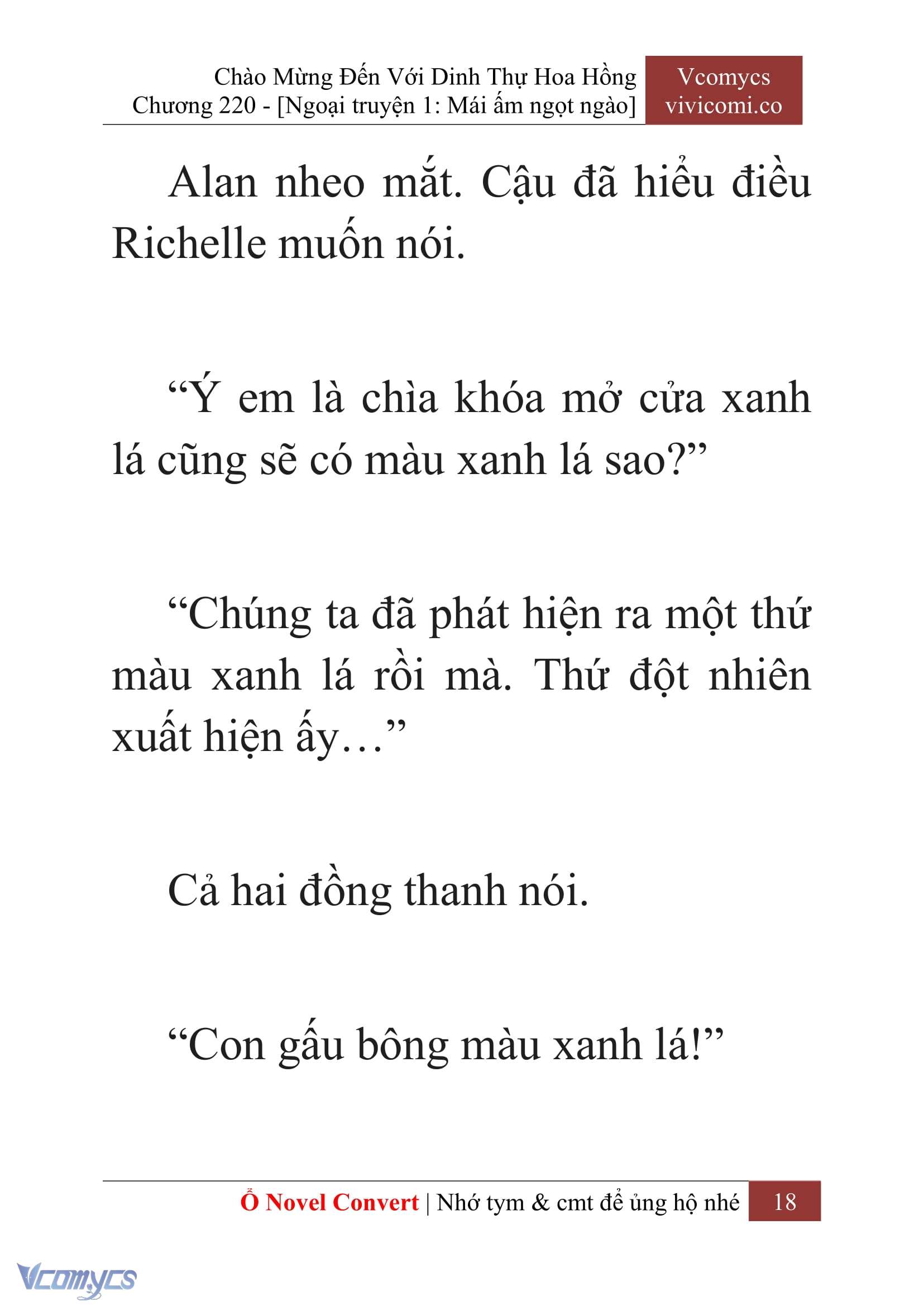 Chào Mừng Đến Với Dinh Thự Hoa Hồng
Chương 220 - [Ngoại truyện 1: Mái ấm ngọt ngào]

Vcomycs
vivicomi.co

Alan nheo mắt. Cậu đã hiểu điều Richelle muốn nói.

“Ý em là chìa khóa mở cửa xanh lá cũng sẽ có màu xanh lá sao?”

“Chúng ta đã phát hiện ra một thứ màu xanh lá rồi mà. Thứ đột nhiên xuất hiện ấy…”

Cả hai đồng thanh nói.

“Con gấu bông màu xanh lá!”

Ổ Novel Convert | Nhớ tym & cmt để ủng hộ nhé 18

Vcomycs